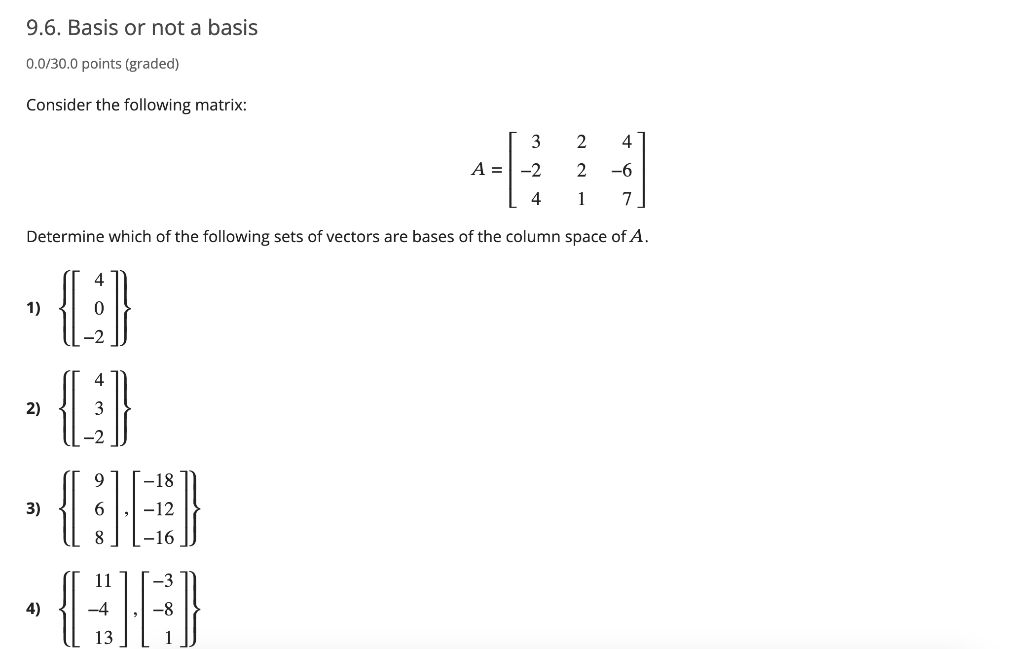 9.6. Basis or not a basis

0.0/30.0 points (graded)

Consider the following matrix:

$A = \begin{bmatrix} 3 & 2 & 4 \\ -2 & 2 & -6 \\ 4 & 1 & 7 \end{bmatrix}$

Determine which of the following sets of vectors are bases of the column space of $A$.

1) $\left\{ \begin{bmatrix} 4 \\ 0 \\ -2 \end{bmatrix} \right\}$

2) $\left\{ \begin{bmatrix} 4 \\ 3 \\ -2 \end{bmatrix} \right\}$

3) $\left\{ \begin{bmatrix} 9 \\ 6 \\ 8 \end{bmatrix}, \begin{bmatrix} -18 \\ -12 \\ -16 \end{bmatrix} \right\}$

4) $\left\{ \begin{bmatrix} 11 \\ -4 \\ 13 \end{bmatrix}, \begin{bmatrix} -3 \\ -8 \\ 1 \end{bmatrix} \right\}$